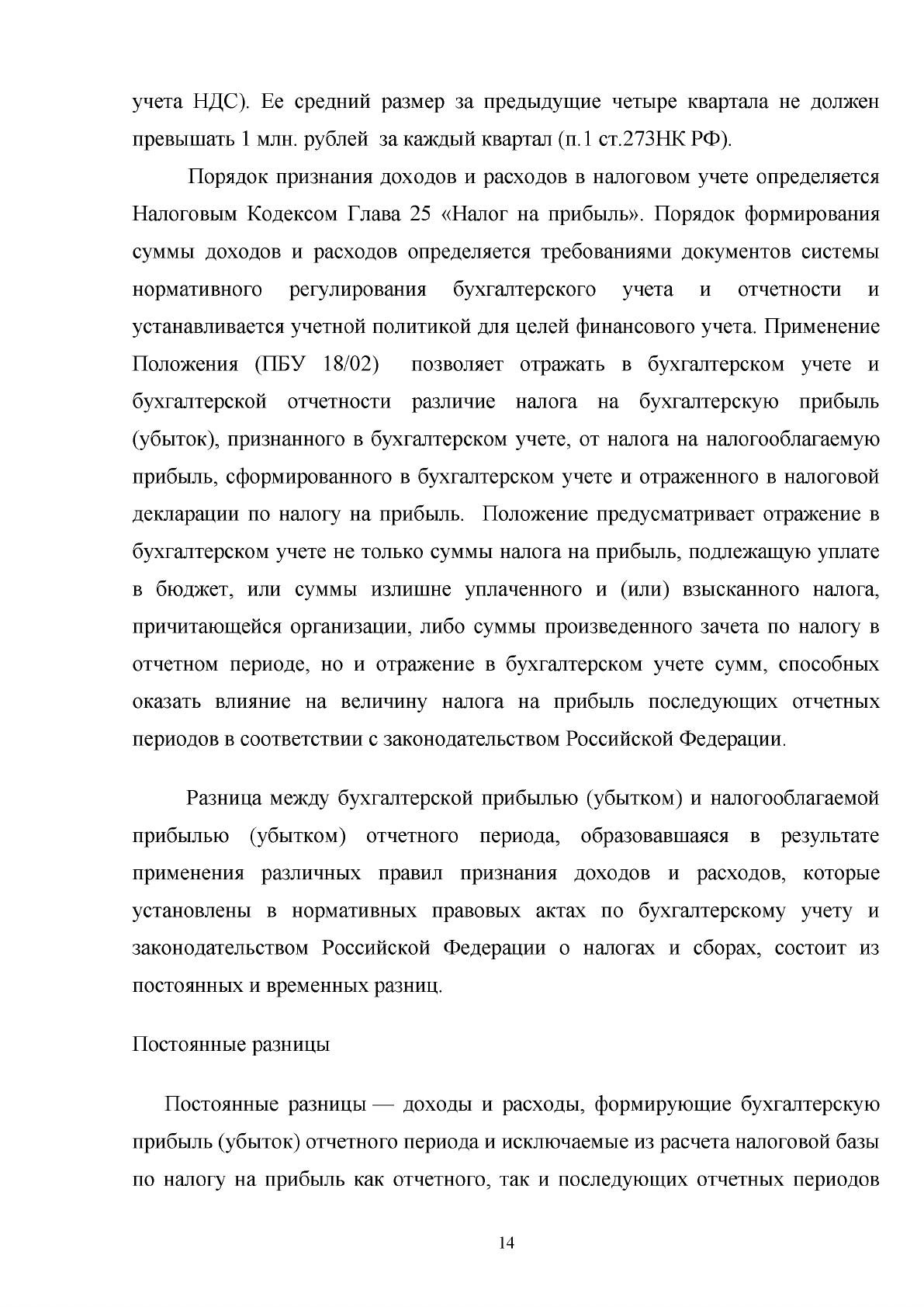 учета НДС). Ее средний размер за предыдущие четыре квартала не должен превышать 1 млн. рублей за каждый квартал (п.1 ст.273НК РФ).

Порядок признания доходов и расходов в налоговом учете определяется Налоговым Кодексом Глава 25 «Налог на прибыль». Порядок формирования суммы доходов и расходов определяется требованиями документов системы нормативного регулирования бухгалтерского учета и отчетности и устанавливается учетной политикой для целей финансового учета. Применение Положения (ПБУ 18/02) позволяет отражать в бухгалтерском учете и бухгалтерской отчетности различие налога на бухгалтерскую прибыль (убыток), признанного в бухгалтерском учете, от налога на налогооблагаемую прибыль, сформированного в бухгалтерском учете и отраженного в налоговой декларации по налогу на прибыль. Положение предусматривает отражение в бухгалтерском учете не только суммы налога на прибыль, подлежащую уплате в бюджет, или суммы излишне уплаченного и (или) взысканного налога, причитающейся организации, либо суммы произведенного зачета по налогу в отчетном периоде, но и отражение в бухгалтерском учете сумм, способных оказать влияние на величину налога на прибыль последующих отчетных периодов в соответствии с законодательством Российской Федерации.

Разница между бухгалтерской прибылью (убытком) и налогооблагаемой прибылью (убытком) отчетного периода, образовавшаяся в результате применения различных правил признания доходов и расходов, которые установлены в нормативных правовых актах по бухгалтерскому учету и законодательством Российской Федерации о налогах и сборах, состоит из постоянных и временных разниц.

Постоянные разницы

Постоянные разницы — доходы и расходы, формирующие бухгалтерскую прибыль (убыток) отчетного периода и исключаемые из расчета налоговой базы по налогу на прибыль как отчетного, так и последующих отчетных периодов

14